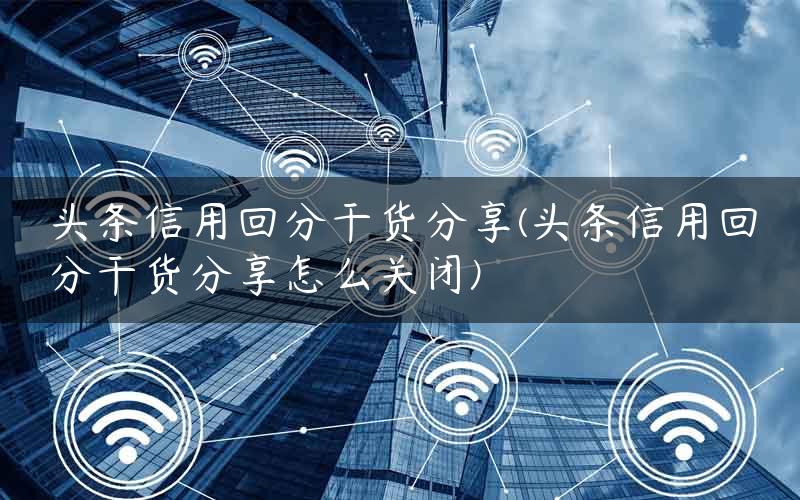 头条信用回分干货分享(头条信用回分干货分享怎么关闭)